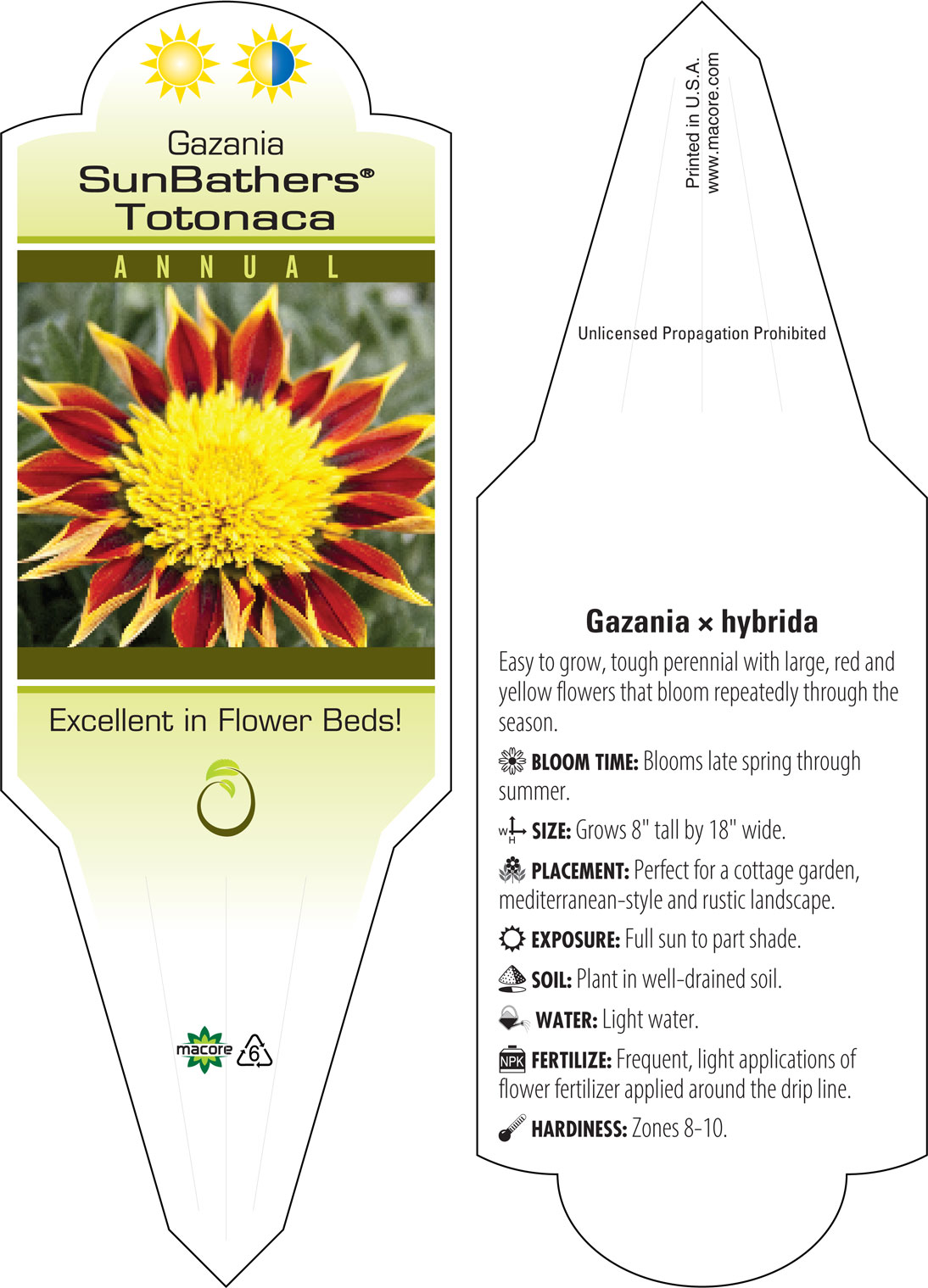 Gazania
SunBathers®
Totonaca

ANNUAL

Excellent in Flower Beds!

macore

6

Printed in U.S.A.
www.macore.com

Unlicensed Propagation Prohibited

Gazania × hybrida

Easy to grow, tough perennial with large, red and yellow flowers that bloom repeatedly through the season.

BLOOM TIME: Blooms late spring through summer.

W H SIZE: Grows 8" tall by 18" wide.

PLACEMENT: Perfect for a cottage garden, mediterranean-style and rustic landscape.

EXPOSURE: Full sun to part shade.

SOIL: Plant in well-drained soil.

WATER: Light water.

NPK FERTILIZE: Frequent, light applications of flower fertilizer applied around the drip line.

HARDINESS: Zones 8-10.